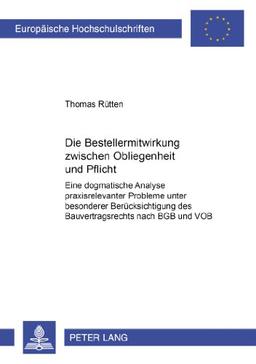 Europäische Hochschulschriften

Thomas Rütten

Die Bestellermitwirkung zwischen Obliegenheit und Pflicht

Eine dogmatische Analyse praxisrelevanter Probleme unter besonderer Berücksichtigung des Bauvertragsrechts nach BGB und VOB

PETER LANG